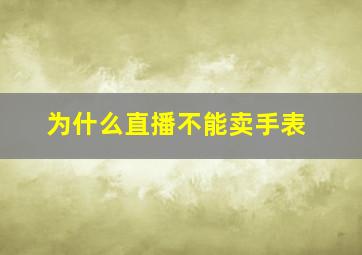 为什么直播不能卖手表